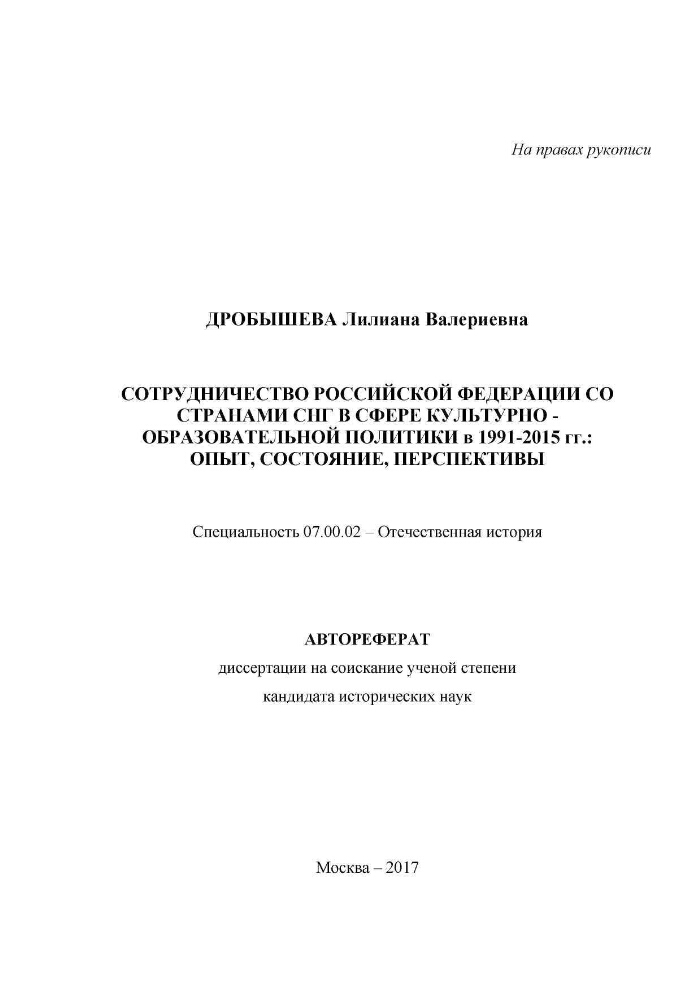 На правах рукописи

ДРОБЫШЕВА Лилиана Валериевна

СОТРУДНИЧЕСТВО РОССИЙСКОЙ ФЕДЕРАЦИИ СО СТРАНАМИ СНГ В СФЕРЕ КУЛЬТУРНО - ОБРАЗОВАТЕЛЬНОЙ ПОЛИТИКИ в 1991-2015 гг.: ОПЫТ, СОСТОЯНИЕ, ПЕРСПЕКТИВЫ

Специальность 07.00.02 – Отечественная история

АВТОРЕФЕРАТ

диссертации на соискание ученой степени

кандидата исторических наук

Москва – 2017